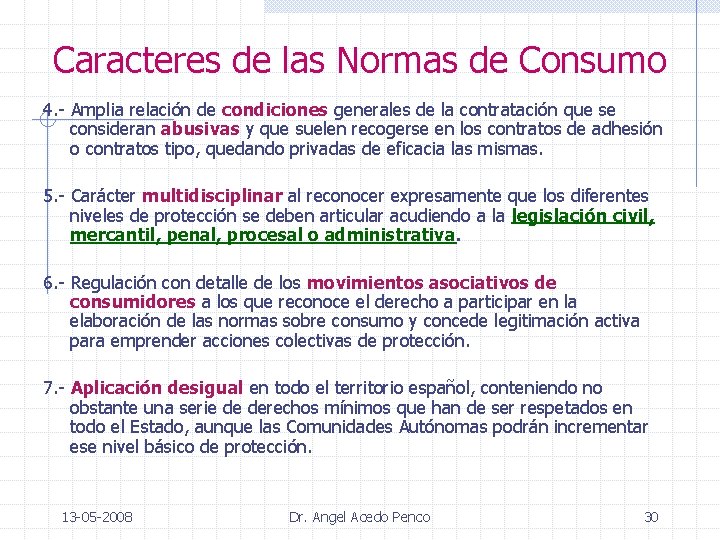 Caracteres de las Normas de Consumo

4.- Amplia relación de condiciones generales de la contratación que se consideran abusivas y que suelen recogerse en los contratos de adhesión o contratos tipo, quedando privadas de eficacia las mismas.

5.- Carácter multidisciplinar al reconocer expresamente que los diferentes niveles de protección se deben articular acudiendo a la legislación civil, mercantil, penal, procesal o administrativa.

6.- Regulación con detalle de los movimientos asociativos de consumidores a los que reconoce el derecho a participar en la elaboración de las normas sobre consumo y concede legitimación activa para emprender acciones colectivas de protección.

7.- Aplicación desigual en todo el territorio español, conteniendo no obstante una serie de derechos mínimos que han de ser respetados en todo el Estado, aunque las Comunidades Autónomas podrán incrementar ese nivel básico de protección.

13-05-2008 Dr. Angel Acedo Penco 30